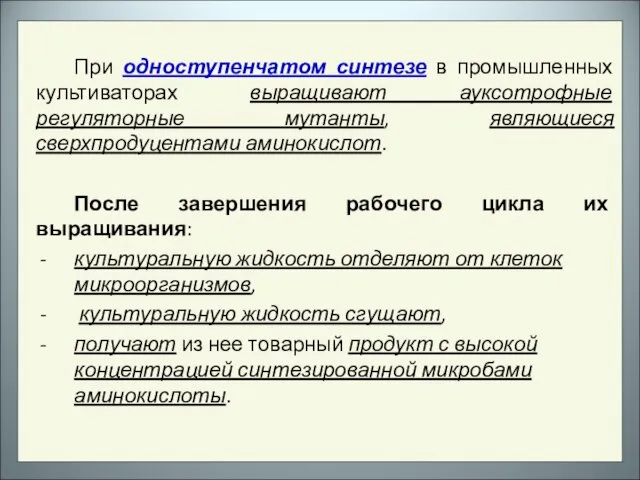 При одноступенчатом синтезе в промышленных культиваторах выращивают ауксотрофные регуляторные мутанты, являющиеся сверхпродуцентами аминокислот.

После завершения рабочего цикла их выращивания:

- культуральную жидкость отделяют от клеток микроорганизмов,
- культуральную жидкость сгущают,
- получают из нее товарный продукт с высокой концентрацией синтезированной микробами аминокислоты.